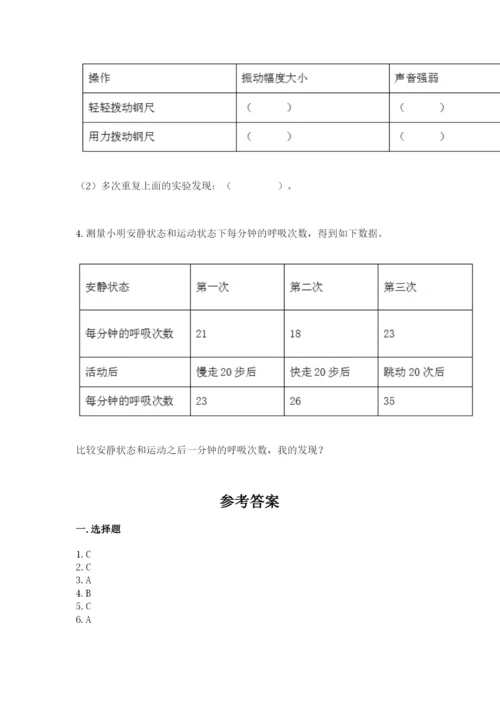 | 操作 | 振动幅度大小 | 声音强弱 |
|---|---|---|
| 轻轻拨动钢尺 | （　　） | （　　） |
| 用力拨动钢尺 | （　　） | （　　） |

（2）多次重复上面的实验发现：（　　　　）。

4. 测量小明安静状态和运动状态下每分钟的呼吸次数，得到如下数据。

| 安静状态 | 第一次 | 第二次 | 第三次 |
|---|---|---|---|
| 每分钟的呼吸次数 | 21 | 18 | 23 |
| 活动后 | 慢走 20 步后 | 快走 20 步后 | 跳动 20 次后 |
| 每分钟的呼吸次数 | 23 | 26 | 35 |

比较安静状态和运动之后一分钟的呼吸次数，我的发现？

参考答案

一. 选择题

1. C
2. C
3. A
4. B
5. C
6. A